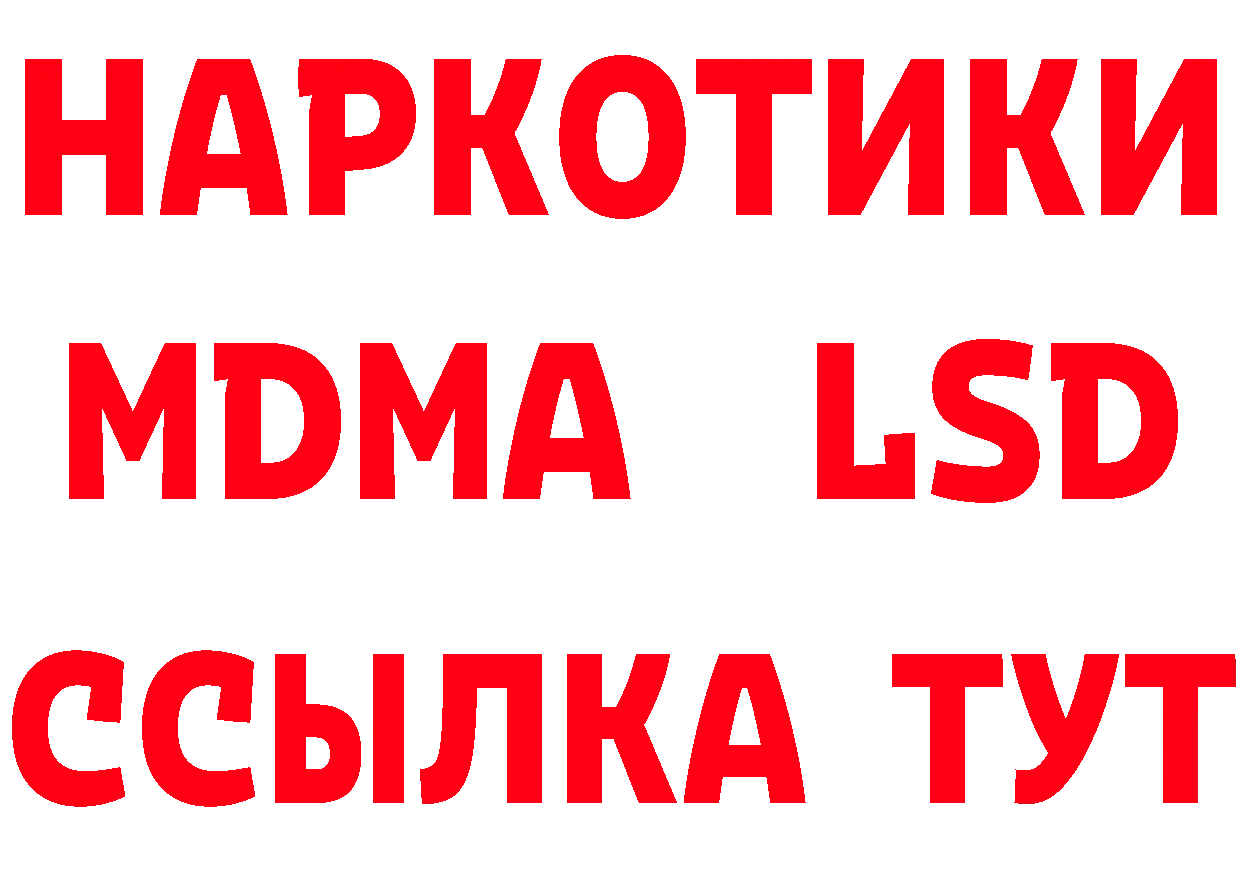 НАРКОТИКИ
MDMA LSD
ССЫЛКА ТУТ